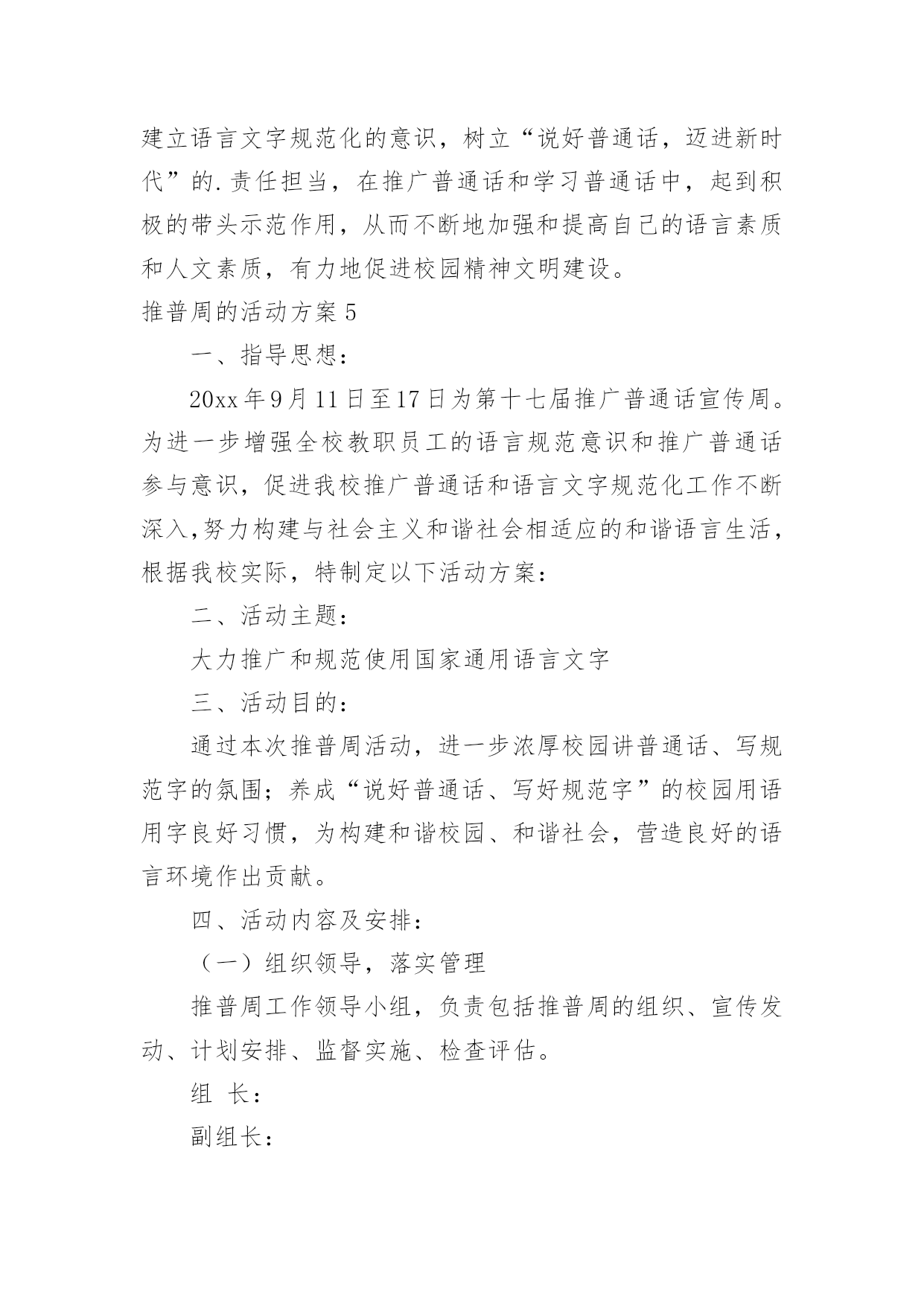 建立语言文字规范化的意识，树立“说好普通话，迈进新时代”的.责任担当，在推广普通话和学习普通话中，起到积极的带头示范作用，从而不断地加强和提高自己的语言素质和人文素质，有力地促进校园精神文明建设。

推普周的活动方案5

一、指导思想：

20xx年9月11日至17日为第十七届推广普通话宣传周。为进一步增强全校教职员工的语言规范意识和推广普通话参与意识，促进我校推广普通话和语言文字规范化工作不断深入,努力构建与社会主义和谐社会相适应的和谐语言生活，根据我校实际，特制定以下活动方案：

二、活动主题：

大力推广和规范使用国家通用语言文字

三、活动目的：

通过本次推普周活动，进一步浓厚校园讲普通话、写规范字的氛围；养成“说好普通话、写好规范字”的校园用语用字良好习惯，为构建和谐校园、和谐社会，营造良好的语言环境作出贡献。

四、活动内容及安排：

（一）组织领导，落实管理

推普周工作领导小组，负责包括推普周的组织、宣传发动、计划安排、监督实施、检查评估。

组 长：

副组长：